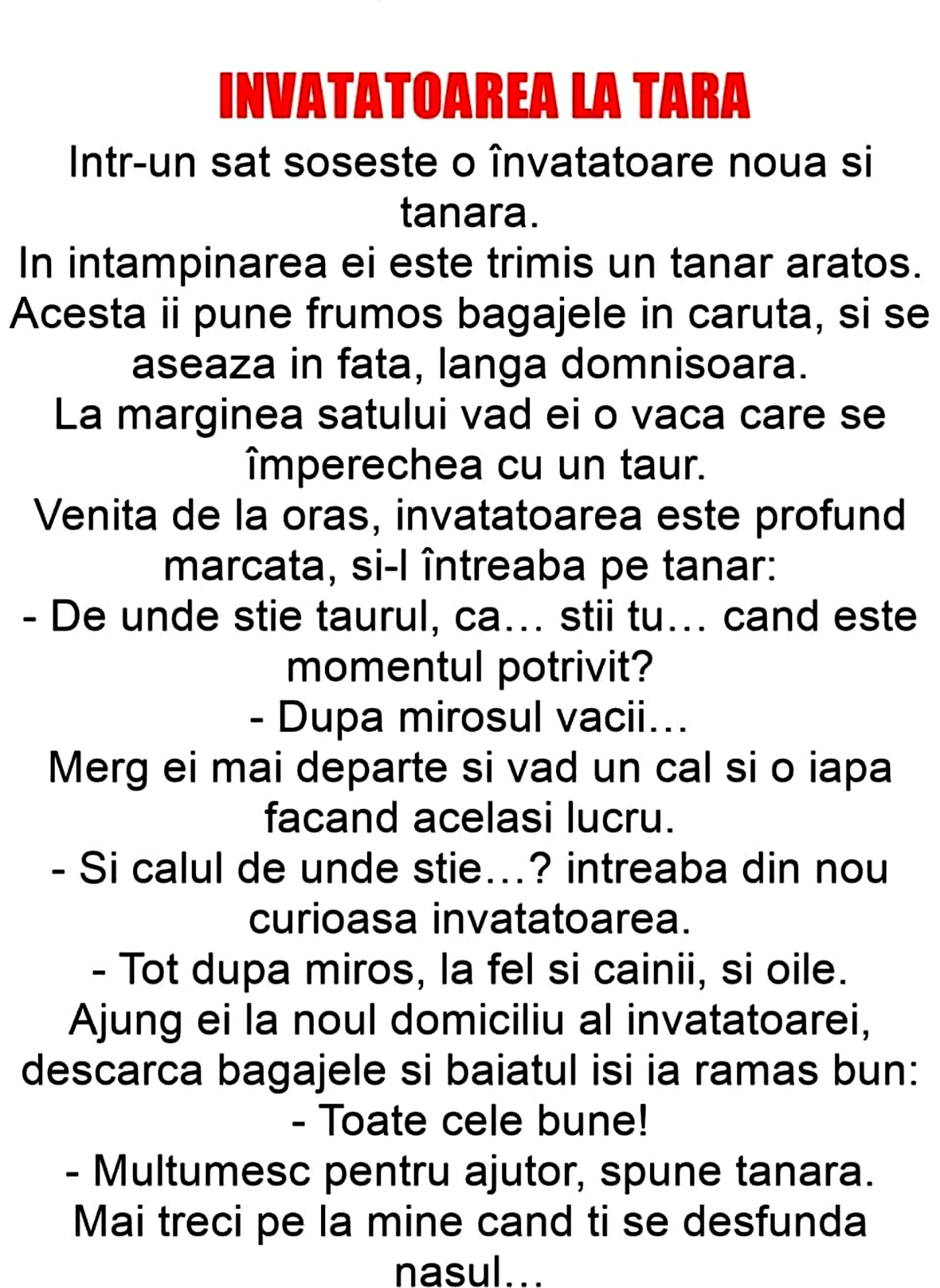 INVATATOAREA LA TARA

Intr-un sat soseste o învatatoare noua si tanara.

In intampinarea ei este trimis un tanar aratos.

Acesta ii pune frumos bagajele in caruta, si se aseaza in fata, langa domnisoara.

La marginea satului vad ei o vaca care se împerechea cu un taur.

Venita de la oras, invatatoarea este profund marcata, si-l întreaba pe tanar:

- De unde stie taurul, ca… stii tu… cand este momentul potrivit?

- Dupa mirosul vacii…

Merg ei mai departe si vad un cal si o iapa facand acelasi lucru.

- Si calul de unde stie…? intreaba din nou curioasa invatatoarea.

- Tot dupa miros, la fel si cainii, si oile.

Ajung ei la noul domiciliu al invatatoarei, descarca bagajele si baiatul isi ia ramas bun:

- Toate cele bune!

- Multumesc pentru ajutor, spune tanara. Mai treci pe la mine cand ti se desfunda nasul…